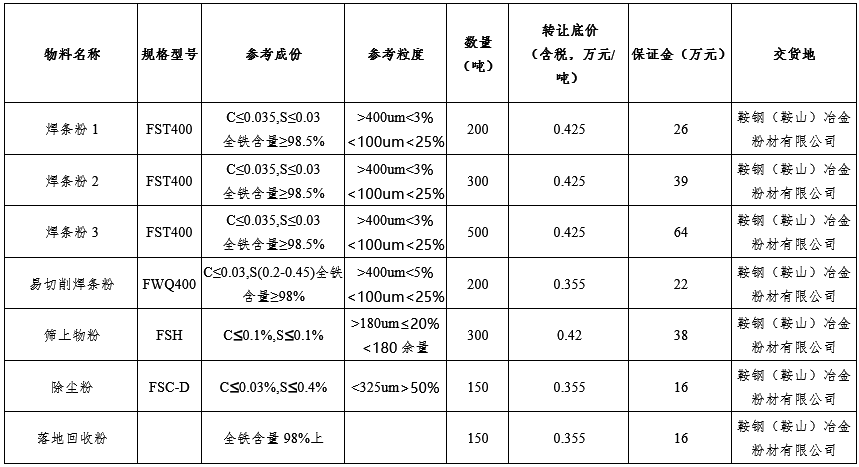 | 物料名称 | 规格型号 | 参考成份 | 参考粒度 | 数量（吨） | 转让底价（含税，万元/吨） | 保证金（万元） | 交货地 |
|---|---|---|---|---|---|---|---|
| 焊条粉1 | FST400 | C≤0.035,S≤0.03 全铁含量≥98.5% | >400um<3% <100um<25% | 200 | 0.425 | 26 | 鞍钢（鞍山）冶金粉材有限公司 |
| 焊条粉2 | FST400 | C≤0.035,S≤0.03 全铁含量≥98.5% | >400um<3% <100um<25% | 300 | 0.425 | 39 | 鞍钢（鞍山）冶金粉材有限公司 |
| 焊条粉3 | FST400 | C≤0.035,S≤0.03 全铁含量≥98.5% | >400um<3% <100um<25% | 500 | 0.425 | 64 | 鞍钢（鞍山）冶金粉材有限公司 |
| 易切削焊条粉 | FWQ400 | C≤0.03,S(0.2-0.45)全铁含量≥98% | >400um<5% <100um<25% | 200 | 0.355 | 22 | 鞍钢（鞍山）冶金粉材有限公司 |
| 筛上物粉 | FSH | C≤0.1%,S≤0.1% | >180um≤20% <180余量 | 300 | 0.42 | 38 | 鞍钢（鞍山）冶金粉材有限公司 |
| 除尘粉 | FSC-D | C≤0.03%,S≤0.4% | <325um>50% | 150 | 0.355 | 16 | 鞍钢（鞍山）冶金粉材有限公司 |
| 落地回收粉 |  | 全铁含量98%上 |  | 150 | 0.355 | 16 | 鞍钢（鞍山）冶金粉材有限公司 |